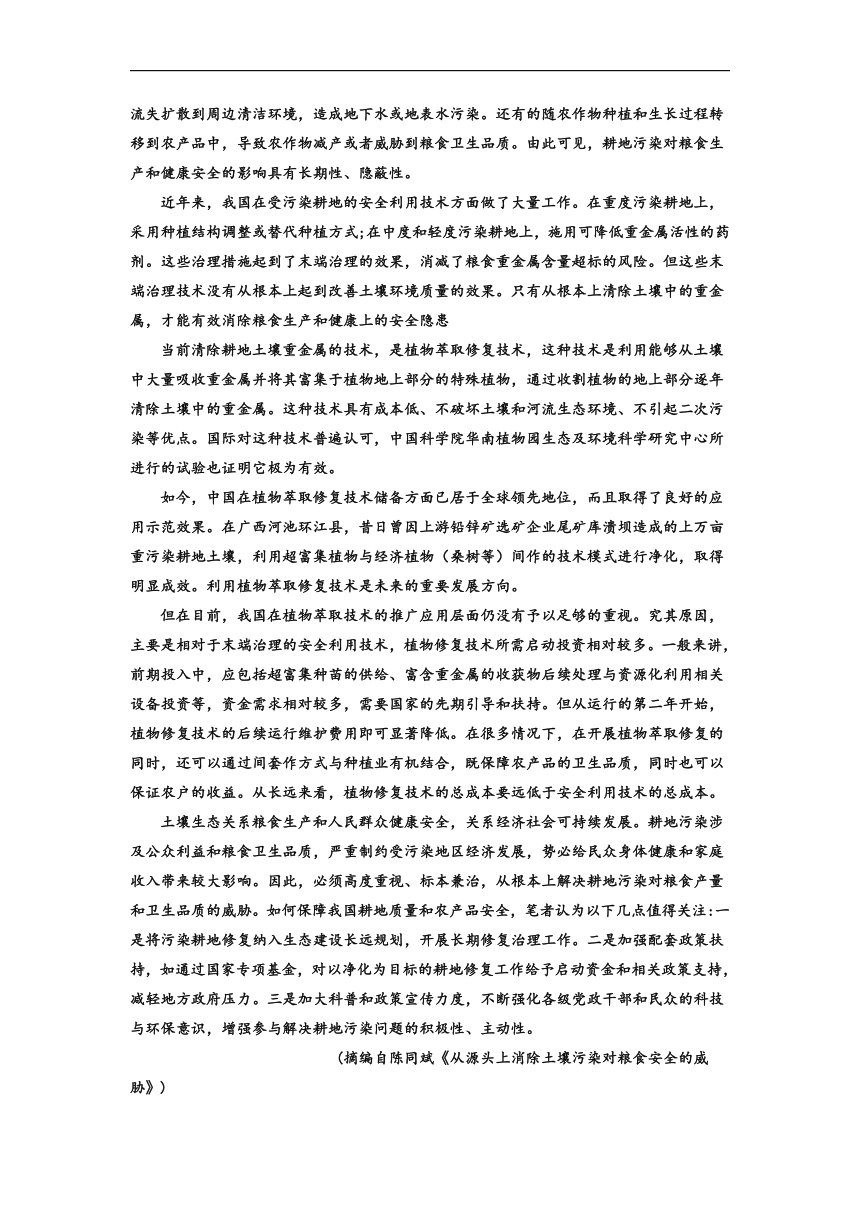 流失扩散到周边清洁环境，造成地下水或地表水污染。还有的随农作物种植和生长过程转移到农产品中，导致农作物减产或者威胁到粮食卫生品质。由此可见，耕地污染对粮食生产和健康安全的影响具有长期性、隐蔽性。

近年来，我国在受污染耕地的安全利用技术方面做了大量工作。在重度污染耕地上，采用种植结构调整或替代种植方式;在中度和轻度污染耕地上，施用可降低重金属活性的药剂。这些治理措施起到了末端治理的效果，消减了粮食重金属含量超标的风险。但这些末端治理技术没有从根本上起到改善土壤环境质量的效果。只有从根本上清除土壤中的重金属，才能有效消除粮食生产和健康上的安全隐患

当前清除耕地土壤重金属的技术，是植物萃取修复技术，这种技术是利用能够从土壤中大量吸收重金属并将其富集于植物地上部分的特殊植物，通过收割植物的地上部分逐年清除土壤中的重金属。这种技术具有成本低、不破坏土壤和河流生态环境、不引起二次污染等优点。国际对这种技术普遍认可，中国科学院华南植物园生态及环境科学研究中心所进行的试验也证明它极为有效。

如今，中国在植物萃取修复技术储备方面已居于全球领先地位，而且取得了良好的应用示范效果。在广西河池环江县，昔日曾因上游铅锌矿选矿企业尾矿库溃坝造成的上万亩重污染耕地土壤，利用超富集植物与经济植物（桑树等）间作的技术模式进行净化，取得明显成效。利用植物萃取修复技术是未来的重要发展方向。

但在目前，我国在植物萃取技术的推广应用层面仍没有予以足够的重视。究其原因，主要是相对于末端治理的安全利用技术，植物修复技术所需启动投资相对较多。一般来讲，前期投入中，应包括超富集种苗的供给、富含重金属的收获物后续处理与资源化利用相关设备投资等，资金需求相对较多，需要国家的先期引导和扶持。但从运行的第二年开始，植物修复技术的后续运行维护费用即可显著降低。在很多情况下，在开展植物萃取修复的同时，还可以通过间套作方式与种植业有机结合，既保障农产品的卫生品质，同时也可以保证农户的收益。从长远来看，植物修复技术的总成本要远低于安全利用技术的总成本。

土壤生态关系粮食生产和人民群众健康安全，关系经济社会可持续发展。耕地污染涉及公众利益和粮食卫生品质，严重制约受污染地区经济发展，势必给民众身体健康和家庭收入带来较大影响。因此，必须高度重视、标本兼治，从根本上解决耕地污染对粮食产量和卫生品质的威胁。如何保障我国耕地质量和农产品安全，笔者认为以下几点值得关注:一是将污染耕地修复纳入生态建设长远规划，开展长期修复治理工作。二是加强配套政策扶持，如通过国家专项基金，对以净化为目标的耕地修复工作给予启动资金和相关政策支持，减轻地方政府压力。三是加大科普和政策宣传力度，不断强化各级党政干部和民众的科技与环保意识，增强参与解决耕地污染问题的积极性、主动性。

（摘编自陈同斌《从源头上消除土壤污染对粮食安全的威胁》）